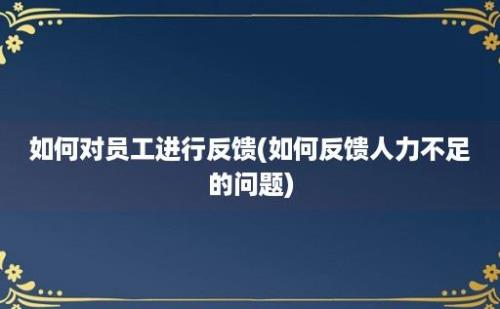 如何对员工进行反馈(如何反馈人力不足的问题)